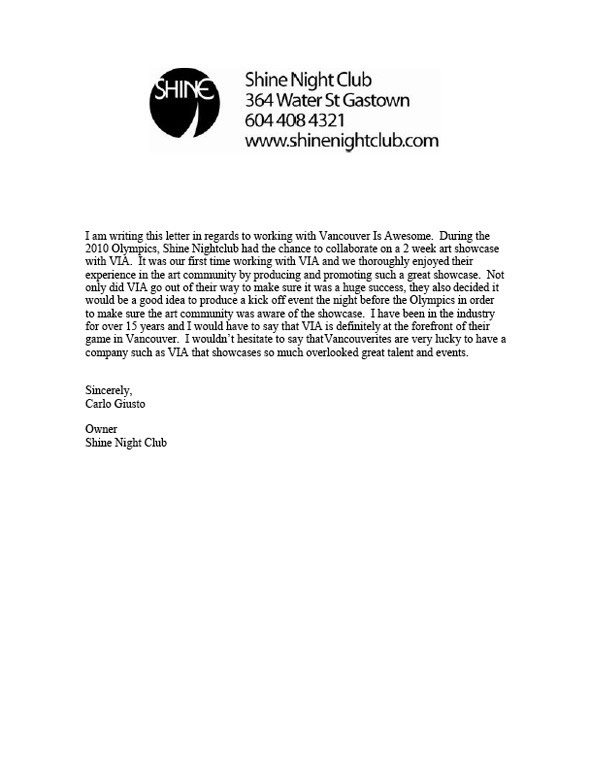 SHINE

Shine Night Club
364 Water St Gastown
604 408 4321
www.shinenightclub.com

I am writing this letter in regards to working with Vancouver Is Awesome. During the 2010 Olympics, Shine Nightclub had the chance to collaborate on a 2 week art showcase with VIA. It was our first time working with VIA and we thoroughly enjoyed their experience in the art community by producing and promoting such a great showcase. Not only did VIA go out of their way to make sure it was a huge success, they also decided it would be a good idea to produce a kick off event the night before the Olympics in order to make sure the art community was aware of the showcase. I have been in the industry for over 15 years and I would have to say that VIA is definitely at the forefront of their game in Vancouver. I wouldn't hesitate to say that Vancouverites are very lucky to have a company such as VIA that showcases so much overlooked great talent and events.

Sincerely,
Carlo Giusto

Owner
Shine Night Club